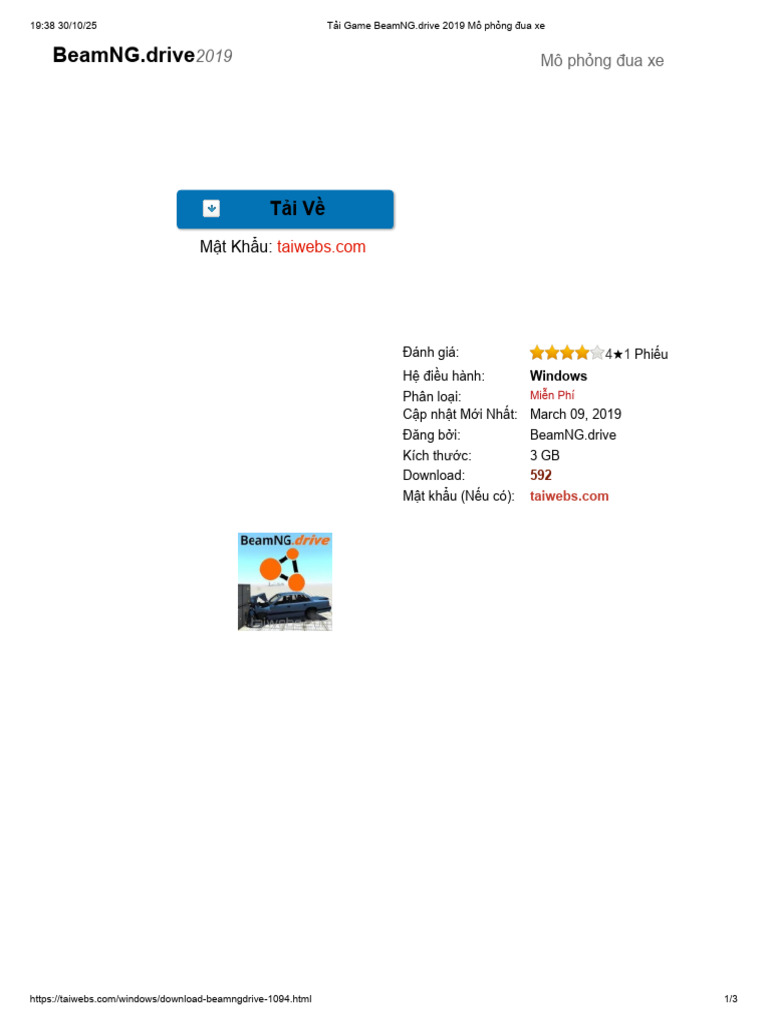 19:38 30/10/25 Tải Game BeamNG.drive 2019 Mô phỏng đua xe

BeamNG.drive2019

Mô phỏng đua xe

Tải Về

Mật Khẩu: taiwebs.com

Đánh giá: 4★1 Phiếu
Hệ điều hành: Windows
Phân loại: Miễn Phí
Cập nhật Mới Nhất: March 09, 2019
Đăng bởi: BeamNG.drive
Kích thước: 3 GB
Download: 592
Mật khẩu (Nếu có): taiwebs.com

BeamNG.drive

https://taiwebs.com/windows/download-beamngdrive-1094.html 1/3